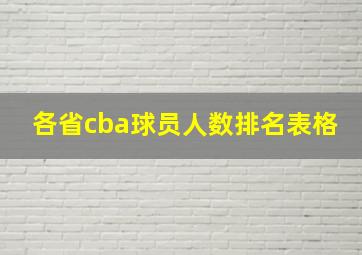 各省cba球员人数排名表格